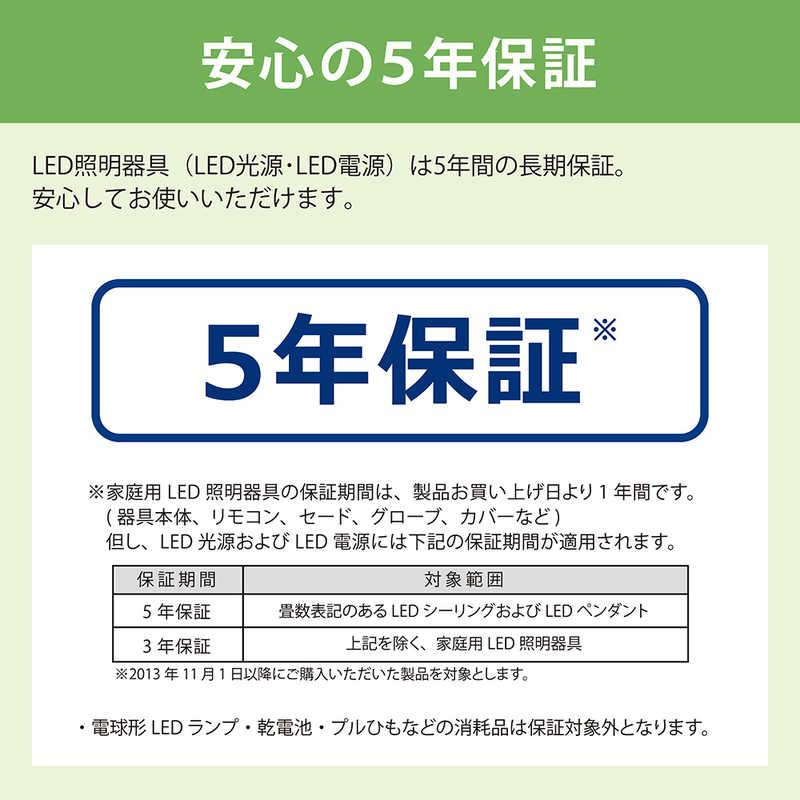 安心の5年保証

LED照明器具（LED光源・LED電源）は5年間の長期保証。
安心してお使いいただけます。

5年保証※

※家庭用 LED 照明器具の保証期間は、製品お買い上げ日より 1 年間です。
（器具本体、リモコン、セード、グローブ、カバーなど）
但し、LED 光源および LED 電源には下記の保証期間が適用されます。

| 保証期間 | 対象範囲 |
|---|---|
| 5 年保証 | 畳数表記のある LED シーリングおよび LED ペンダント |
| 3 年保証 | 上記を除く、家庭用 LED 照明器具 |

※2013 年 11 月 1 日以降にご購入いただいた製品を対象とします。

・電球形 LED ランプ・乾電池・プルひもなどの消耗品は保証対象外となります。